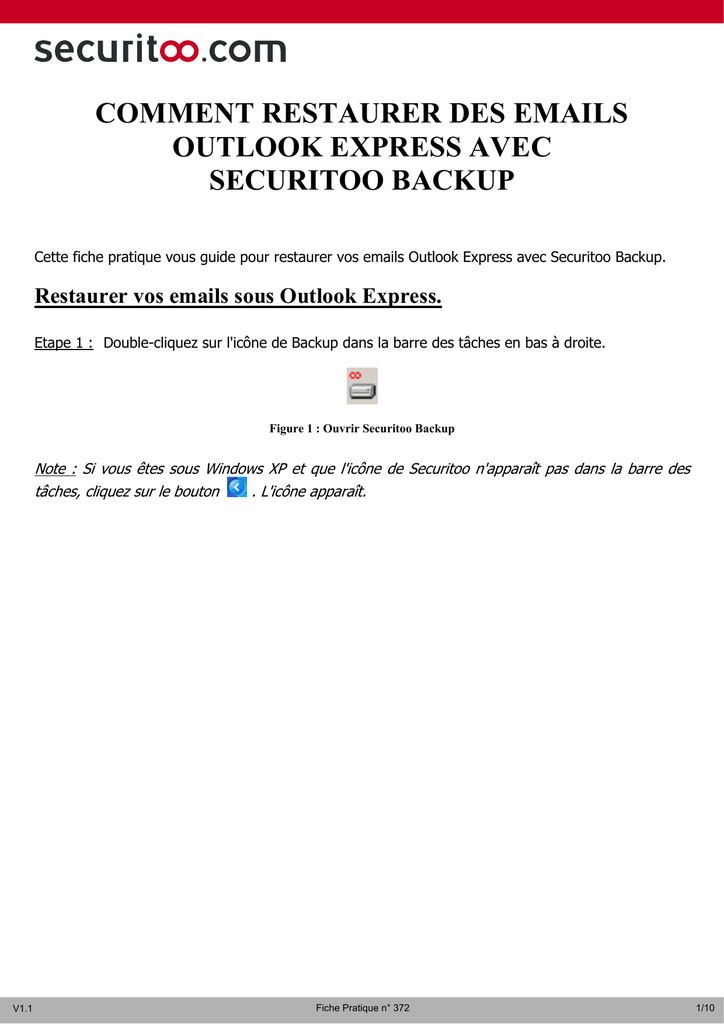 securitoo.com

COMMENT RESTAURER DES EMAILS OUTLOOK EXPRESS AVEC SECURITOO BACKUP

Cette fiche pratique vous guide pour restaurer vos emails Outlook Express avec Securitoo Backup.

Restaurer vos emails sous Outlook Express.

Etape 1 : Double-cliquez sur l'icône de Backup dans la barre des tâches en bas à droite.

Figure 1 : Ouvrir Securitoo Backup

Note : Si vous êtes sous Windows XP et que l'icône de Securitoo n'apparaît pas dans la barre des tâches, cliquez sur le bouton . L'icône apparaît.

V1.1 Fiche Pratique n° 372 1/10